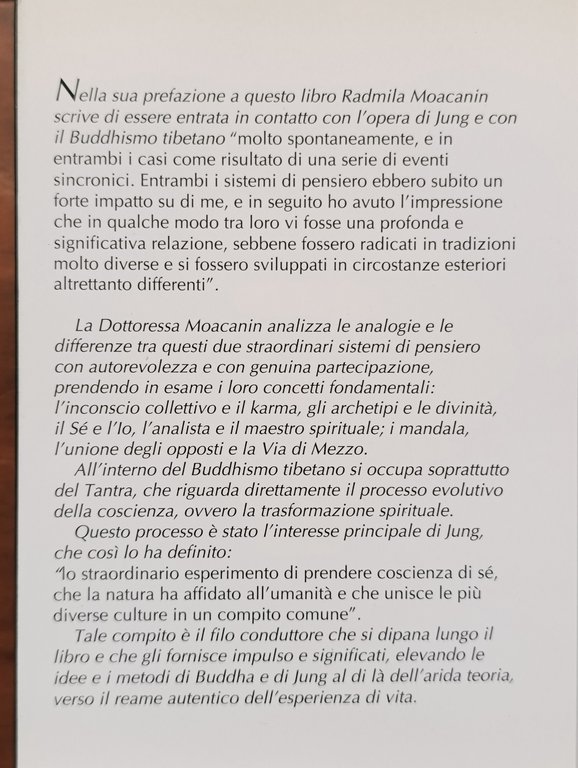 Nella sua prefazione a questo libro Radmila Moacanin scrive di essere entrata in contatto con l'opera di Jung e con il Buddhismo tibetano "molto spontaneamente, e in entrambi i casi come risultato di una serie di eventi sincronici. Entrambi i sistemi di pensiero ebbero subito un forte impatto su di me, e in seguito ho avuto l'impressione che in qualche modo tra loro vi fosse una profonda e significativa relazione, sebbene fossero radicati in tradizioni molto diverse e si fossero sviluppati in circostanze esteriori altrettanto differenti".

La Dottoressa Moacanin analizza le analogie e le differenze tra questi due straordinari sistemi di pensiero con autorevolezza e con genuina partecipazione, prendendo in esame i loro concetti fondamentali: l'inconscio collettivo e il karma, gli archetipi e le divinità, il Sé e l'Io, l'analista e il maestro spirituale; i mandala, l'unione degli opposti e la Via di Mezzo.

All'interno del Buddhismo tibetano si occupa soprattutto del Tantra, che riguarda direttamente il processo evolutivo della coscienza, ovvero la trasformazione spirituale.

Questo processo è stato l'interesse principale di Jung, che così lo ha definito:
"lo straordinario esperimento di prendere coscienza di sé, che la natura ha affidato all'umanità e che unisce le più diverse culture in un compito comune".

Tale compito è il filo conduttore che si dipana lungo il libro e che gli fornisce impulso e significati, elevando le idee e i metodi di Buddha e di Jung al di là dell'arida teoria, verso il reame autentico dell'esperienza di vita.